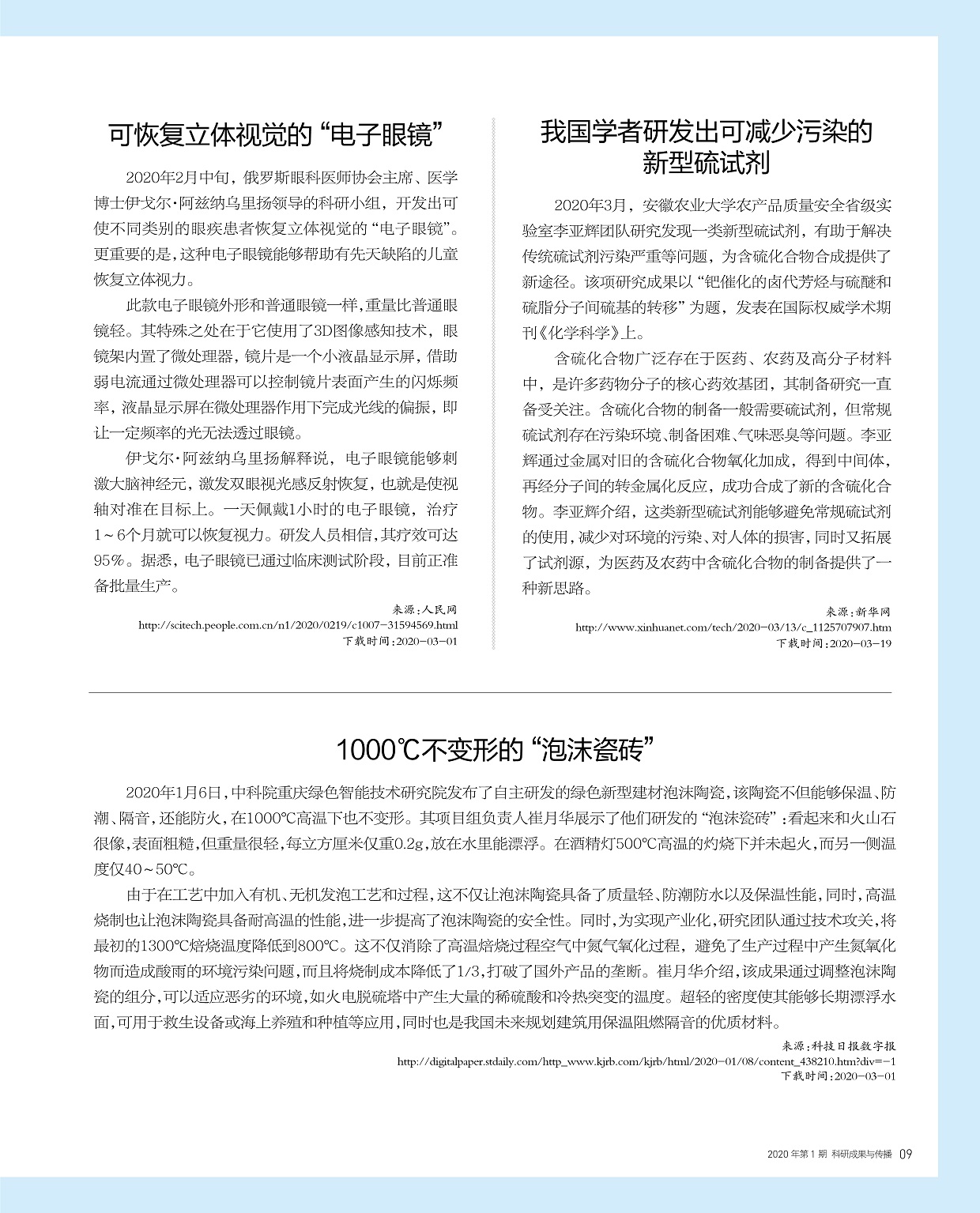 可恢复立体视觉的“电子眼镜”

2020年2月中旬，俄罗斯眼科医师协会主席、医学博士伊戈尔·阿兹纳乌里扬领导的科研小组，开发出可使不同类别的眼疾患者恢复立体视觉的“电子眼镜”。更重要的是，这种电子眼镜能够帮助有先天缺陷的儿童恢复立体视力。

此款电子眼镜外形和普通眼镜一样，重量比普通眼镜轻。其特殊之处在于它使用了3D图像感知技术，眼镜架内置了微处理器，镜片是一个小液晶显示屏，借助弱电流通过微处理器可以控制镜片表面产生的闪烁频率，液晶显示屏在微处理器作用下完成光线的偏振，即让一定频率的光无法透过眼镜。

伊戈尔·阿兹纳乌里扬解释说，电子眼镜能够刺激大脑神经元，激发双眼视光感反射恢复，也就是使视轴对准在目标上。一天佩戴1小时的电子眼镜，治疗1～6个月就可以恢复视力。研发人员相信，其疗效可达95%。据悉，电子眼镜已通过临床测试阶段，目前正准备批量生产。

来源：人民网
http://scitech.people.com.cn/n1/2020/0219/c1007-31594569.html
下载时间：2020-03-01

我国学者研发出可减少污染的新型硫试剂

2020年3月，安徽农业大学农产品质量安全省级实验室李亚辉团队研究发现一类新型硫试剂，有助于解决传统硫试剂污染严重等问题，为含硫化合物合成提供了新途径。该项研究成果以“钯催化的卤代芳烃与硫醚和硫脂分子间硫基的转移”为题，发表在国际权威学术期刊《化学科学》上。

含硫化合物广泛存在于医药、农药及高分子材料中，是许多药物分子的核心药效基团，其制备研究一直备受关注。含硫化合物的制备一般需要硫试剂，但常规硫试剂存在污染环境、制备困难、气味恶臭等问题。李亚辉通过金属对旧的含硫化合物氧化加成，得到中间体，再经分子间的转金属化反应，成功合成了新的含硫化合物。李亚辉介绍，这类新型硫试剂能够避免常规硫试剂的使用，减少对环境的污染、对人体的损害，同时又拓展了试剂源，为医药及农药中含硫化合物的制备提供了一种新思路。

来源：新华网
http://www.xinhuanet.com/tech/2020-03/13/c_1125707907.htm
下载时间：2020-03-19

1000℃不变形的“泡沫瓷砖”

2020年1月6日，中科院重庆绿色智能技术研究院发布了自主研发的绿色新型建材泡沫陶瓷，该陶瓷不但能够保温、防潮、隔音，还能防火，在1000℃高温下也不变形。其项目组负责人崔月华展示了他们研发的“泡沫瓷砖”：看起来和火山石很像，表面粗糙，但重量很轻，每立方厘米仅重0.2g，放在水里能漂浮。在酒精灯500℃高温的灼烧下并未起火，而另一侧温度仅40～50℃。

由于在工艺中加入有机、无机发泡工艺和过程，这不仅让泡沫陶瓷具备了质量轻、防潮防水以及保温性能，同时，高温烧制也让泡沫陶瓷具备耐高温的性能，进一步提高了泡沫陶瓷的安全性。同时，为实现产业化，研究团队通过技术攻关，将最初的1300℃熔烧温度降低到800℃。这不仅消除了高温熔烧过程空气中氮气氧化过程，避免了生产过程中产生氮氧化物而造成酸雨的环境污染问题，而且将烧制成本降低了1/3，打破了国外产品的垄断。崔月华介绍，该成果通过调整泡沫陶瓷的组分，可以适应恶劣的环境，如火电脱硫塔中产生大量的稀硫酸和冷热突变的温度。超轻的密度使其能够长期漂浮水面，可用于救生设备或海上养殖和种植等应用，同时也是我国未来规划建筑用保温阻燃隔音的优质材料。

来源：科技日报数字报
http://digitalpaper.stdaily.com/http_www.kjrb.com/kjrb/html/2020-01/08/content_438210.htm?div=-1
下载时间：2020-03-01

2020年第1期 科研成果与传播 09